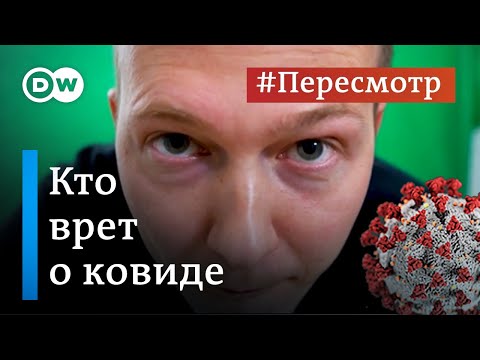 DW

#Пересмотр

Кто врет о ковиде